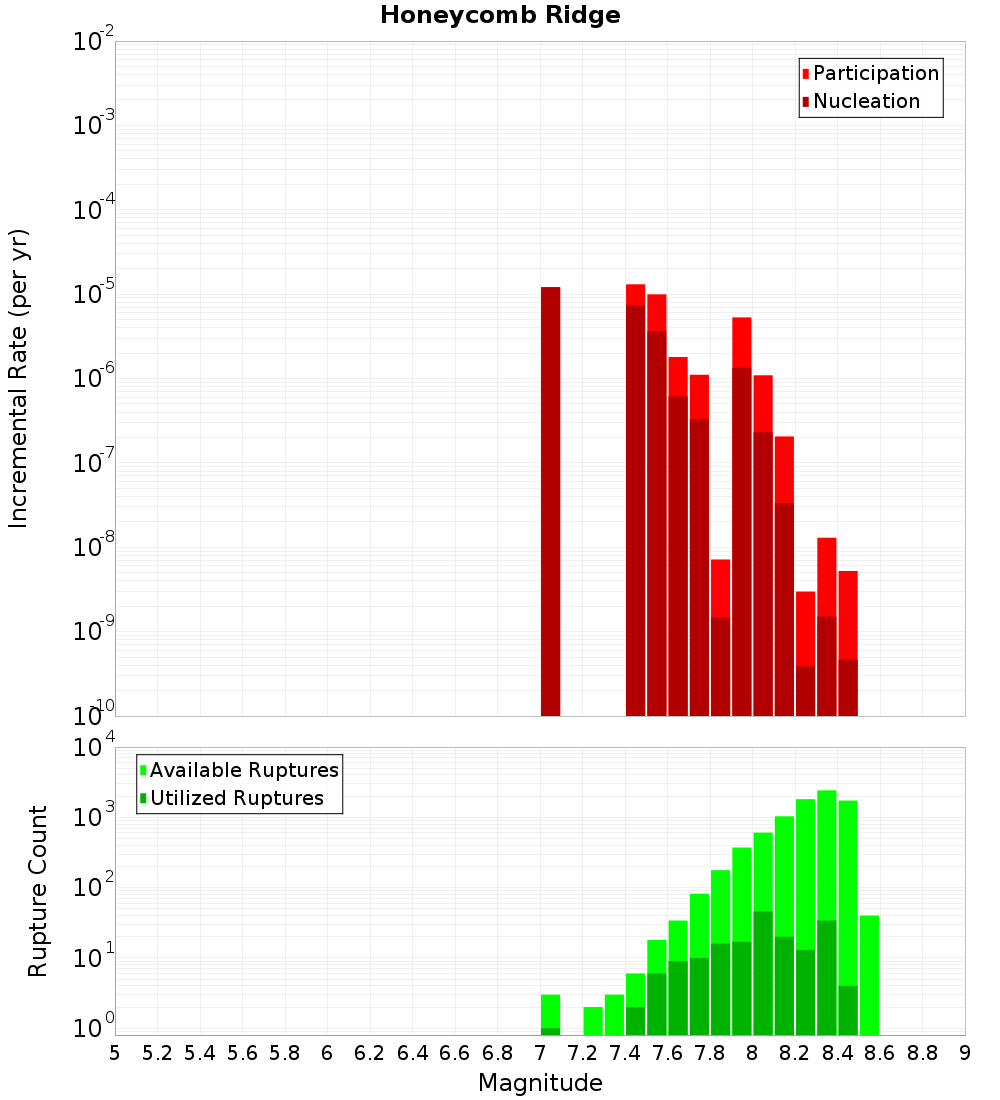 Honeycomb Ridge

Participation
Nucleation

Incremental Rate (per yr)

$10^{-2}$
$10^{-3}$
$10^{-4}$
$10^{-5}$
$10^{-6}$
$10^{-7}$
$10^{-8}$
$10^{-9}$
$10^{-10}$

Available Ruptures
Utilized Ruptures

Rupture Count

$10^{4}$
$10^{3}$
$10^{2}$
$10^{1}$
$10^{0}$

5 5.2 5.4 5.6 5.8 6 6.2 6.4 6.6 6.8 7 7.2 7.4 7.6 7.8 8 8.2 8.4 8.6 8.8 9

Magnitude